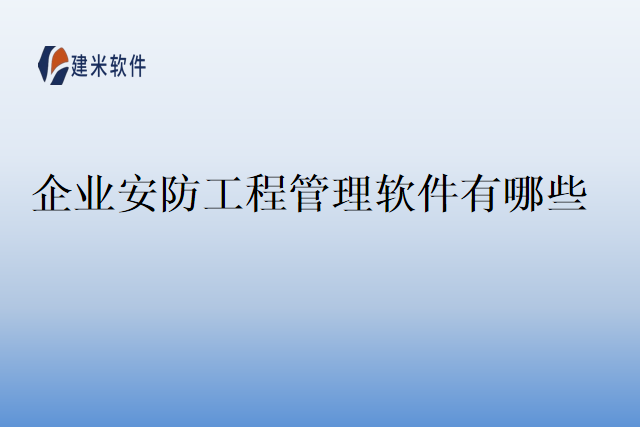 建米软件

企业安防工程管理软件有哪些